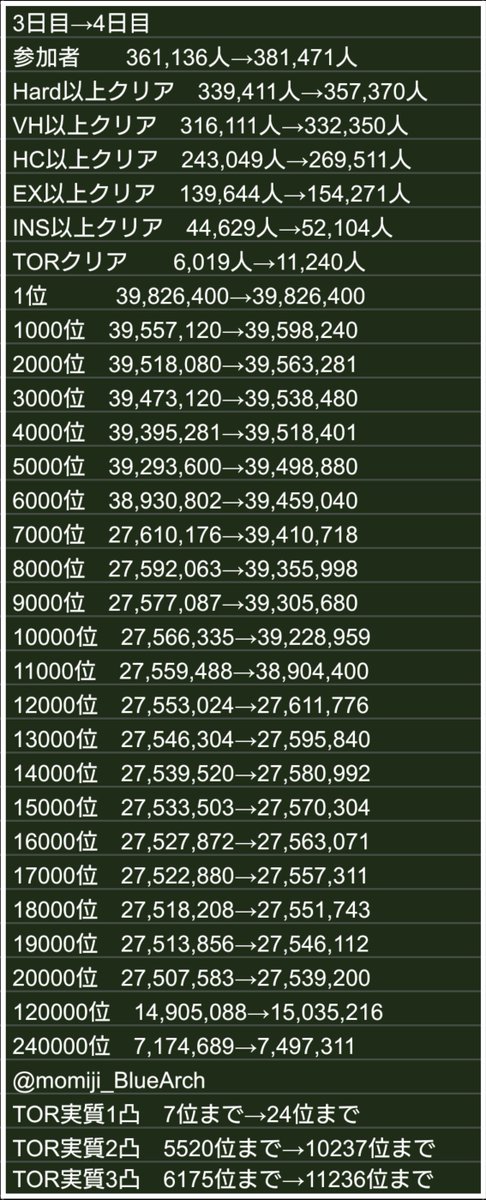 3日目→4日目

参加者 361,136人→381,471人

Hard以上クリア 339,411人→357,370人

VH以上クリア 316,111人→332,350人

HC以上クリア 243,049人→269,511人

EX以上クリア 139,644人→154,271人

INS以上クリア 44,629人→52,104人

TORクリア 6,019人→11,240人

1位 39,826,400→39,826,400

1000位 39,557,120→39,598,240

2000位 39,518,080→39,563,281

3000位 39,473,120→39,538,480

4000位 39,395,281→39,518,401

5000位 39,293,600→39,498,880

6000位 38,930,802→39,459,040

7000位 27,610,176→39,410,718

8000位 27,592,063→39,355,998

9000位 27,577,087→39,305,680

10000位 27,566,335→39,228,959

11000位 27,559,488→38,904,400

12000位 27,553,024→27,611,776

13000位 27,546,304→27,595,840

14000位 27,539,520→27,580,992

15000位 27,533,503→27,570,304

16000位 27,527,872→27,563,071

17000位 27,522,880→27,557,311

18000位 27,518,208→27,551,743

19000位 27,513,856→27,546,112

20000位 27,507,583→27,539,200

120000位 14,905,088→15,035,216

240000位 7,174,689→7,497,311

@momiji_BlueArch

TOR実質1凸 7位まで→24位まで

TOR実質2凸 5520位まで→10237位まで

TOR実質3凸 6175位まで→11236位まで